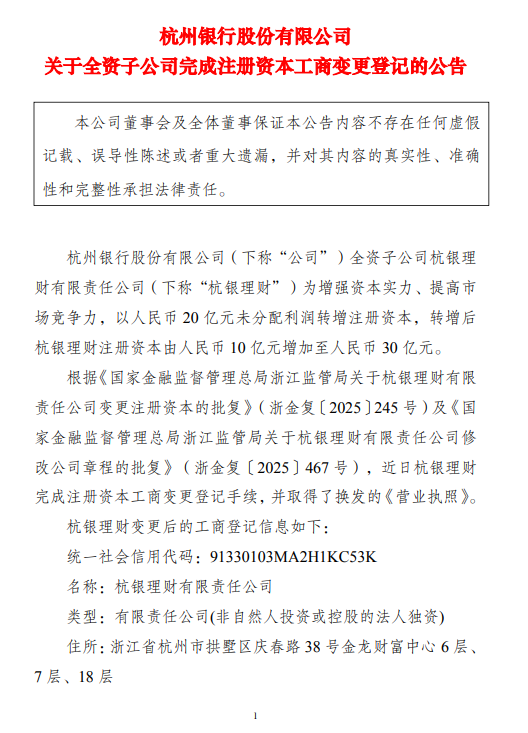 杭州银行股份有限公司
关于全资子公司完成注册资本工商变更登记的公告

本公司董事会及全体董事保证本公告内容不存在任何虚假记载、误导性陈述或者重大遗漏，并对其内容的真实性、准确性和完整性承担法律责任。

杭州银行股份有限公司（下称“公司”）全资子公司杭银理财有限责任公司（下称“杭银理财”）为增强资本实力、提高市场竞争力，以人民币20亿元未分配利润转增注册资本，转增后杭银理财注册资本由人民币10亿元增加至人民币30亿元。

根据《国家金融监督管理总局浙江监管局关于杭银理财有限责任公司变更注册资本的批复》（浙金复〔2025〕245号）及《国家金融监督管理总局浙江监管局关于杭银理财有限责任公司修改公司章程的批复》（浙金复〔2025〕467号），近日杭银理财完成注册资本工商变更登记手续，并取得了换发的《营业执照》。

杭银理财变更后的工商登记信息如下：

统一社会信用代码：91330103MA2H1KC53K

名称：杭银理财有限责任公司

类型：有限责任公司(非自然人投资或控股的法人独资)

住所：浙江省杭州市拱墅区庆春路38号金龙财富中心6层、7层、18层

1